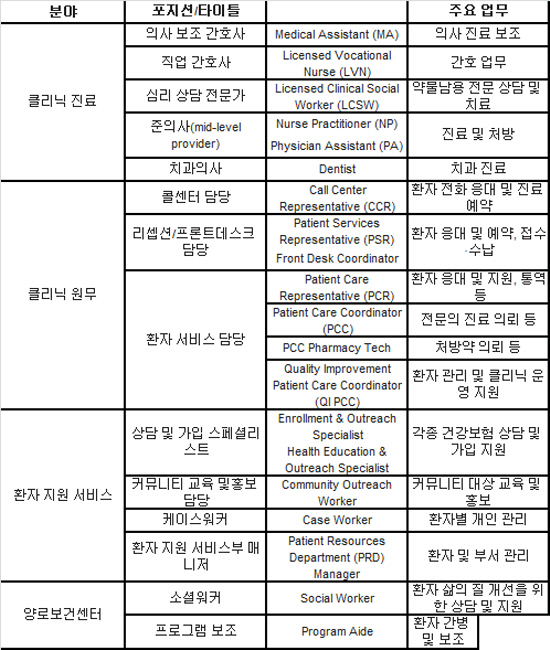 | 분야 | 포지션/타이틀 | | 주요 업무 |
|---|---|---|---|
| 클리닉 진료 | 의사 보조 간호사 | Medical Assistant (MA) | 의사 진료 보조 |
| | 직업 간호사 | Licensed Vocational Nurse (LVN) | 간호 업무 |
| | 심리 상담 전문가 | Licensed Clinical Social Worker (LCSW) | 약물남용 전문 상담 및 치료 |
| | 준의사(mid-level provider) | Nurse Practitioner (NP) Physician Assistant (PA) | 진료 및 처방 |
| | 치과의사 | Dentist | 치과 진료 |
| 클리닉 원무 | 콜센터 담당 | Call Center Representative (CCR) | 환자 전화 응대 및 진료 예약 |
| | 리셉션/프론트데스크 담당 | Patient Services Representative (PSR) Front Desk Coordinator | 환자 응대 및 예약, 접수 수납 |
| | 환자 서비스 담당 | Patient Care Representative (PCR) | 환자 응대 및 지원, 통역 등 |
| | | Patient Care Coordinator (PCC) | 전문의 진료 의뢰 등 |
| | | PCC Pharmacy Tech | 처방약 의뢰 등 |
| | | Quality Improvement Patient Care Coordinator (QI PCC) | 환자 관리 및 클리닉 운영 지원 |
| 환자 지원 서비스 | 상담 및 가입 스페셜리스트 | Enrollment & Outreach Specialist Health Education & Outreach Specialist | 각종 건강보험 상담 및 가입 지원 |
| | 커뮤니티 교육 및홍보 담당 | Community Outreach Worker | 커뮤니티 대상 교육 및 홍보 |
| | 케이스워커 | Case Worker | 환자별 개인 관리 |
| | 환자 지원 서비스부 매니저 | Patient Resources Department (PRD) Manager | 환자 및 부서 관리 |
| 양로보건센터 | 소셜워커 | Social Worker | 환자 삶의 질 개선을 위한 상담 및 지원 |
| | 프로그램 보조 | Program Aide | 환자 간병 및 보조 |